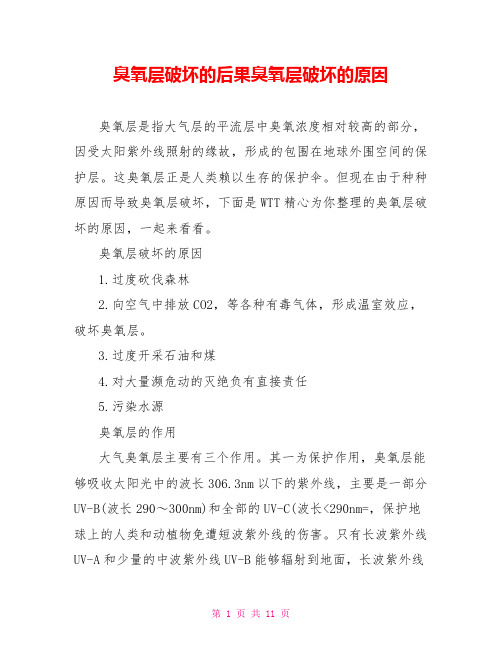 臭氧层破坏的后果臭氧层破坏的原因

臭氧层是指大气层的平流层中臭氧浓度相对较高的部分，因受太阳紫外线照射的缘故，形成的包围在地球外围空间的保护层。这臭氧层正是人类赖以生存的保护伞。但现在由于种种原因而导致臭氧层破坏，下面是WTT精心为你整理的臭氧层破坏的原因，一起来看看。

臭氧层破坏的原因

1.过度砍伐森林

2.向空气中排放CO2，等各种有毒气体，形成温室效应，破坏臭氧层。

3.过度开采石油和煤

4.对大量濒危动的灭绝负有直接责任

5.污染水源

臭氧层的作用

大气臭氧层主要有三个作用。其一为保护作用，臭氧层能够吸收太阳光中的波长306.3nm以下的紫外线，主要是一部分UV-B(波长290～300nm)和全部的UV-C(波长<290nm=，保护地球上的人类和动植物免遭短波紫外线的伤害。只有长波紫外线UV-A和少量的中波紫外线UV-B能够辐射到地面，长波紫外线

第 1 页 共 11 页